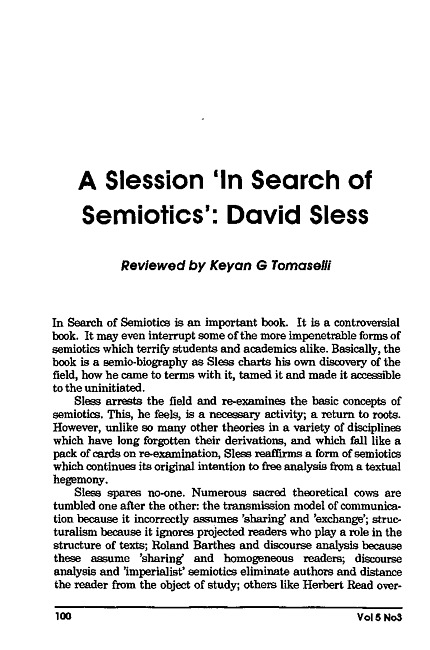 A Slession 'In Search of Semiotics': David Sless

Reviewed by Keyan G Tomaselli

In Search of Semiotics is an important book. It is a controversial book. It may even interrupt some of the more impenetrable forms of semiotics which terrify students and academics alike. Basically, the book is a semio-biography as Sless charts his own discovery of the field, how he came to terms with it, tamed it and made it accessible to the uninitiated.

Sless arrests the field and re-examines the basic concepts of semiotics. This, he feels, is a necessary activity; a return to roots. However, unlike so many other theories in a variety of disciplines which have long forgotten their derivations, and which fall like a pack of cards on re-examination, Sless reaffirms a form of semiotics which continues its original intention to free analysis from a textual hegemony.

Sless spares no-one. Numerous sacred theoretical cows are tumbled one after the other: the transmission model of communication because it incorrectly assumes 'sharing' and 'exchange'; structuralism because it ignores projected readers who play a role in the structure of texts; Roland Barthes and discourse analysis because these assume 'sharing' and homogeneous readers; discourse analysis and 'imperialist' semiotics eliminate authors and distance the reader from the object of study; others like Herbert Read over-

100 Vol 5 No3